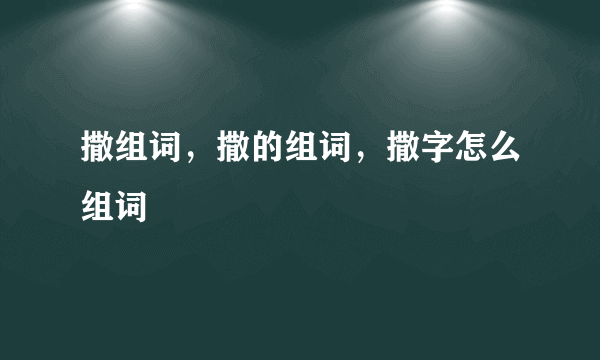 撒组词，撒的组词，撒字怎么组词